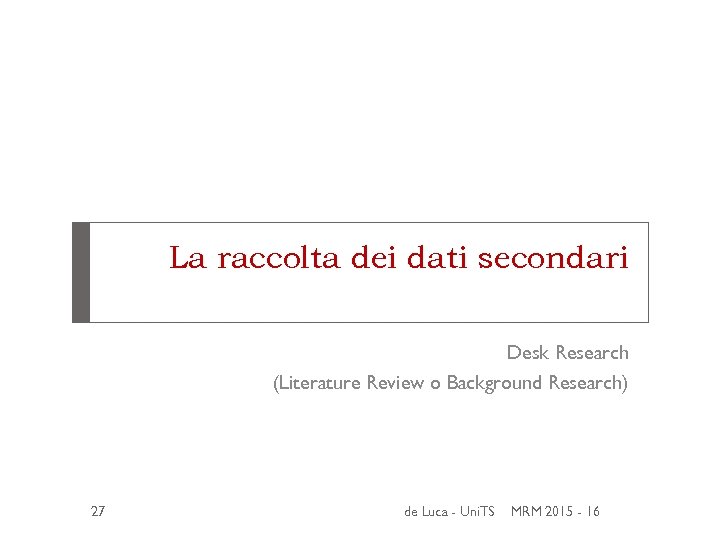 La raccolta dei dati secondari

Desk Research
(Literature Review o Background Research)

27

de Luca - UniTS MRM 2015 - 16